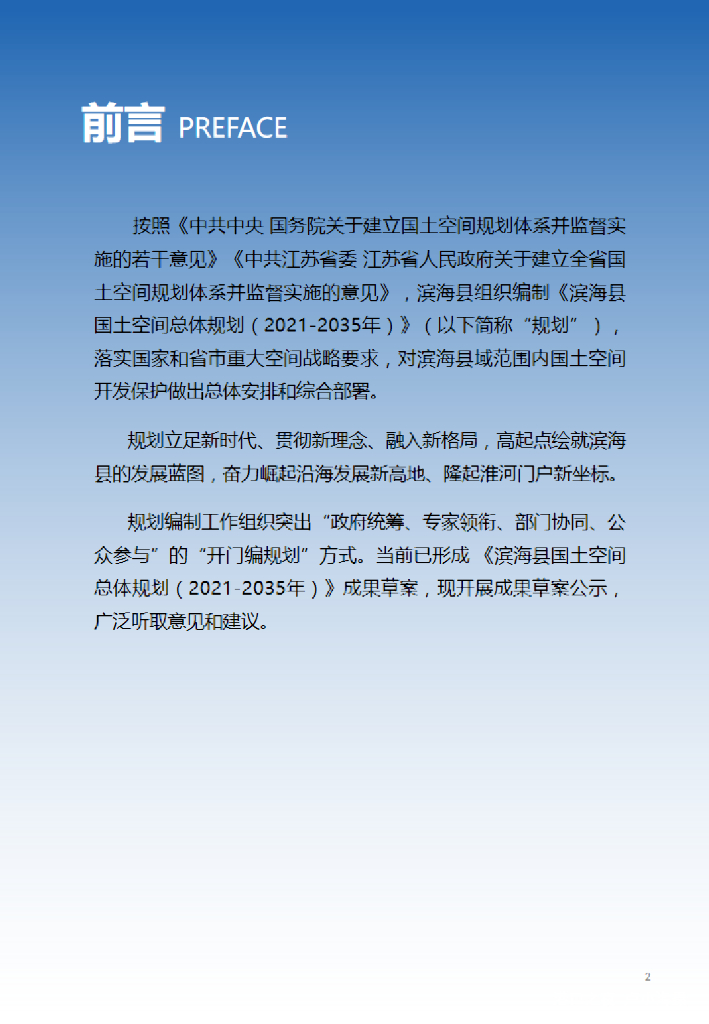 前言 PREFACE

按照《中共中央 国务院关于建立国土空间规划体系并监督实施的若干意见》《中共江苏省委 江苏省人民政府关于建立全省国土空间规划体系并监督实施的意见》，滨海县组织编制《滨海县国土空间总体规划（2021-2035年）》（以下简称“规划”），落实国家和省市重大空间战略要求，对滨海县域范围内国土空间开发保护做出总体安排和综合部署。

规划立足新时代、贯彻新理念、融入新格局，高起点绘就滨海县的发展蓝图，奋力崛起沿海发展新高地、隆起淮河门户新坐标。

规划编制工作组织突出“政府统筹、专家领衔、部门协同、公众参与”的“开门编规划”方式。当前已形成《滨海县国土空间总体规划（2021-2035年）》成果草案，现开展成果草案公示，广泛听取意见和建议。

2